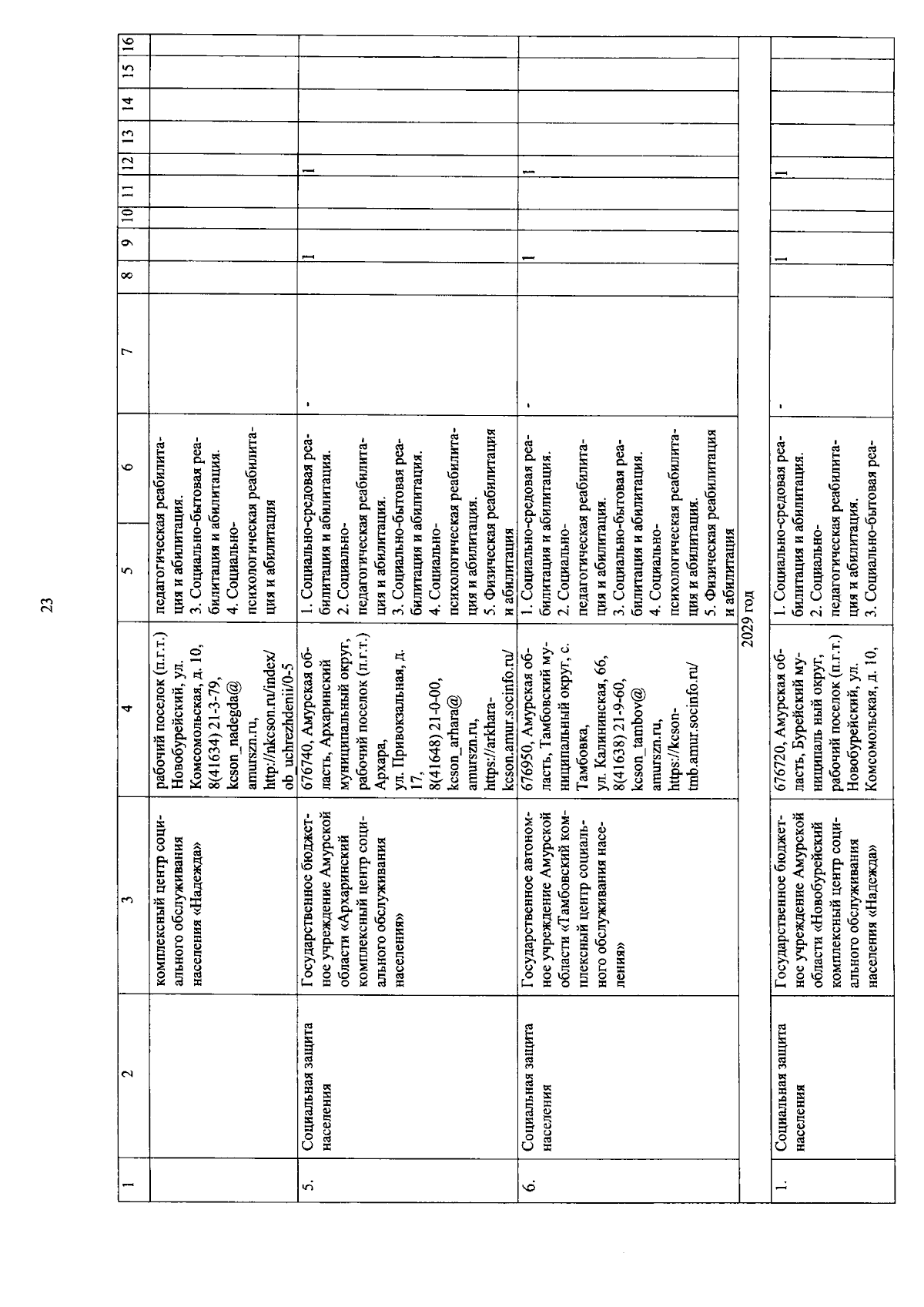 23

| 1 | 2 | 3 | 4 | 5 | 6 | 7 | 8 | 9 | 10 | 11 | 12 | 13 | 14 | 15 | 16 |
|---|---|---|---|---|---|---|---|---|---|---|---|---|---|---|---|
| | | комплексный центр социального обслуживания населения «Надежда» | рабочий поселок (п.г.т.) Новобурейский, ул. Комсомольская, д. 10, 8(41634) 21-3-79, kcson_nadegda@ amurszn.ru, http://nkcson.ru/index/ ob_uchrezhdenii/0-5 | педагогическая реабилитация и абилитация. 3. Социально-бытовая реабилитация и абилитация. 4. Социально-психологическая реабилитация и абилитация | | | | | | | | | | | |
| 5. | Социальная защита населения | Государственное бюджетное учреждение Амурской области «Архаринский комплексный центр социального обслуживания населения» | 676740, Амурская область, Архаринский муниципальный округ, рабочий поселок (п.г.т.) Архара, ул. Привокзальная, д. 17, 8(41648) 21-0-00, kcson_arhara@ amurszn.ru, https://arkhara-kcson.amur.socinfo.ru/ | 1. Социально-средовая реабилитация и абилитация. 2. Социально-педагогическая реабилитация и абилитация. 3. Социально-бытовая реабилитация и абилитация. 4. Социально-психологическая реабилитация и абилитация. 5. Физическая реабилитация и абилитация | | - | | 1 | | | 1 | | | | |
| 6. | Социальная защита населения | Государственное автономное учреждение Амурской области «Тамбовский комплексный центр социального обслуживания населения» | 676950, Амурская область, Тамбовский муниципальный округ, с. Тамбовка, ул. Калининская, 66, 8(41638) 21-9-60, kcson_tambov@ amurszn.ru, https://kcson-tmb.amur.socinfo.ru/ | 1. Социально-средовая реабилитация и абилитация. 2. Социально-педагогическая реабилитация и абилитация. 3. Социально-бытовая реабилитация и абилитация. 4. Социально-психологическая реабилитация и абилитация. 5. Физическая реабилитация и абилитация | | - | | 1 | | | 1 | | | | |
| 2029 год | | | | | | | | | | | | | | | |
| 1. | Социальная защита населения | Государственное бюджетное учреждение Амурской области «Новобурейский комплексный центр социального обслуживания населения «Надежда» | 676720, Амурская область, Бурейский муниципаль ный округ, рабочий поселок (п.г.т.) Новобурейский, ул. Комсомольская, д. 10, | 1. Социально-средовая реабилитация и абилитация. 2. Социально-педагогическая реабилитация и абилитация. 3. Социально-бытовая реа- | | - | | 1 | | | 1 | | | | |